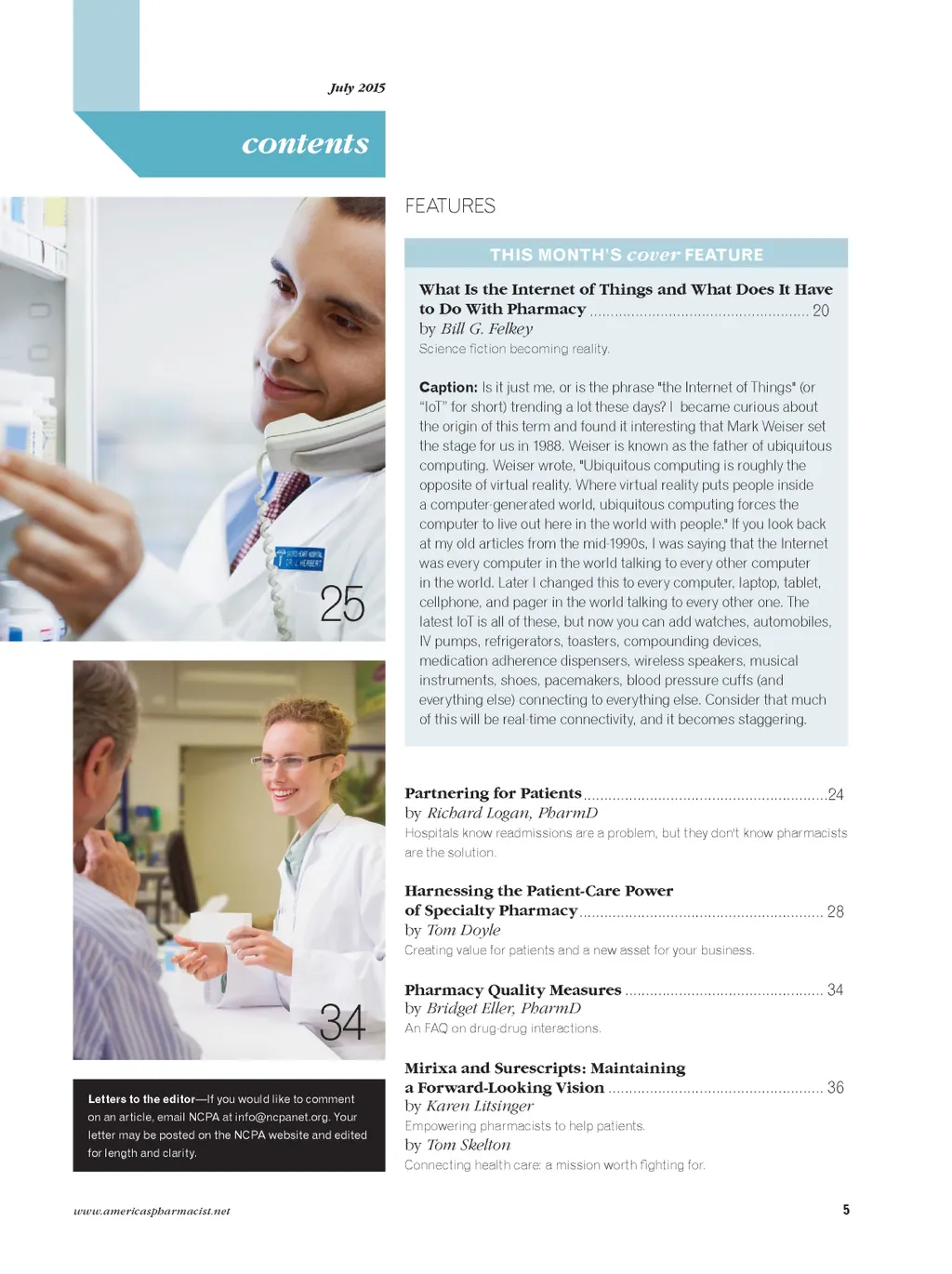 July 2015

contents

25

34

Letters to the editor—If you would like to comment on an article, email NCPA at info@ncpanet.org. Your letter may be posted on the NCPA website and edited for length and clarity.

FEATURES

THIS MONTH'S cover FEATURE

What Is the Internet of Things and What Does It Have to Do With Pharmacy 20
by Bill G. Felkey
Science fiction becoming reality.

Caption: Is it just me, or is the phrase "the Internet of Things" (or "IoT" for short) trending a lot these days? I became curious about the origin of this term and found it interesting that Mark Weiser set the stage for us in 1988. Weiser is known as the father of ubiquitous computing. Weiser wrote, "Ubiquitous computing is roughly the opposite of virtual reality. Where virtual reality puts people inside a computer-generated world, ubiquitous computing forces the computer to live out here in the world with people." If you look back at my old articles from the mid-1990s, I was saying that the Internet was every computer in the world talking to every other computer in the world. Later I changed this to every computer, laptop, tablet, cellphone, and pager in the world talking to every other one. The latest IoT is all of these, but now you can add watches, automobiles, IV pumps, refrigerators, toasters, compounding devices, medication adherence dispensers, wireless speakers, musical instruments, shoes, pacemakers, blood pressure cuffs (and everything else) connecting to everything else. Consider that much of this will be real-time connectivity, and it becomes staggering.

Partnering for Patients 24
by Richard Logan, PharmD
Hospitals know readmissions are a problem, but they don't know pharmacists are the solution.

Harnessing the Patient-Care Power of Specialty Pharmacy 28
by Tom Doyle
Creating value for patients and a new asset for your business.

Pharmacy Quality Measures 34
by Bridget Eller, PharmD
An FAQ on drug-drug interactions.

Mirixa and Surescripts: Maintaining a Forward-Looking Vision 36
by Karen Litsinger
Empowering pharmacists to help patients.
by Tom Skelton
Connecting health care: a mission worth fighting for.

www.americaspharmacist.net

5